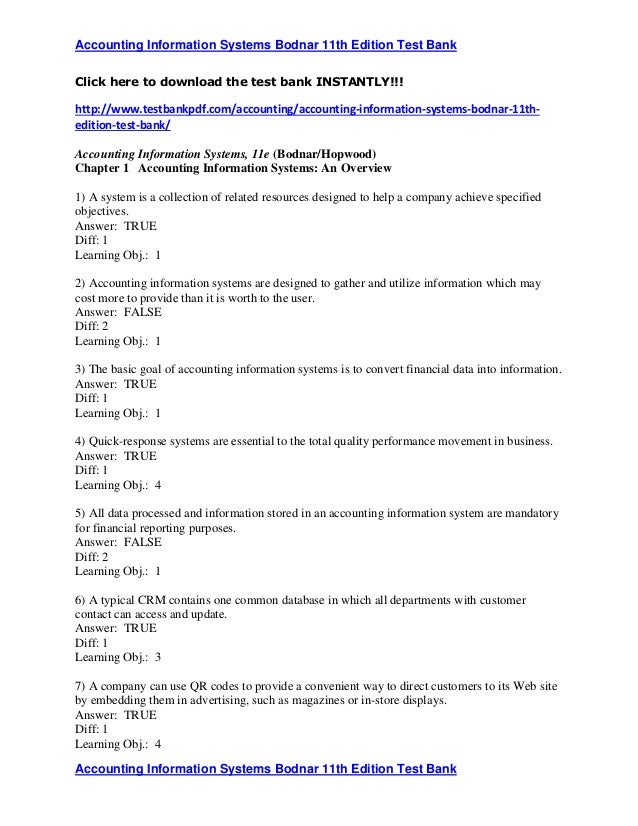 Accounting Information Systems Bodnar 11th Edition Test Bank

Click here to download the test bank INSTANTLY!!!

http://www.testbankpdf.com/accounting/accounting-information-systems-bodnar-11th-edition-test-bank/

Accounting Information Systems, 11e (Bodnar/Hopwood)
Chapter 1 Accounting Information Systems: An Overview

1) A system is a collection of related resources designed to help a company achieve specified objectives.
Answer: TRUE
Diff: 1
Learning Obj.: 1

2) Accounting information systems are designed to gather and utilize information which may cost more to provide than it is worth to the user.
Answer: FALSE
Diff: 2
Learning Obj.: 1

3) The basic goal of accounting information systems is to convert financial data into information.
Answer: TRUE
Diff: 1
Learning Obj.: 1

4) Quick-response systems are essential to the total quality performance movement in business.
Answer: TRUE
Diff: 1
Learning Obj.: 4

5) All data processed and information stored in an accounting information system are mandatory for financial reporting purposes.
Answer: FALSE
Diff: 2
Learning Obj.: 1

6) A typical CRM contains one common database in which all departments with customer contact can access and update.
Answer: TRUE
Diff: 1
Learning Obj.: 3

7) A company can use QR codes to provide a convenient way to direct customers to its Web site by embedding them in advertising, such as magazines or in-store displays.
Answer: TRUE
Diff: 1
Learning Obj.: 4

Accounting Information Systems Bodnar 11th Edition Test Bank